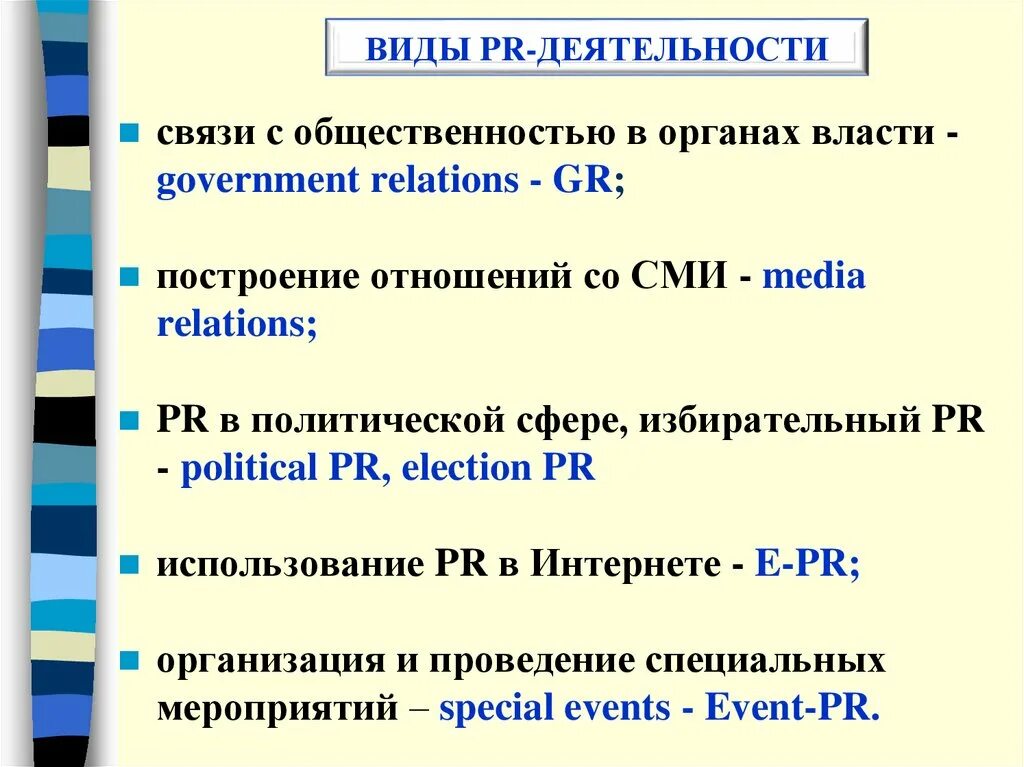 ВИДЫ PR-ДЕЯТЕЛЬНОСТИ

связи с общественностью в органах власти - government relations - GR;

построение отношений со СМИ - media relations;

PR в политической сфере, избирательный PR - political PR, election PR

использование PR в Интернете - E-PR;

организация и проведение специальных мероприятий – special events - Event-PR.